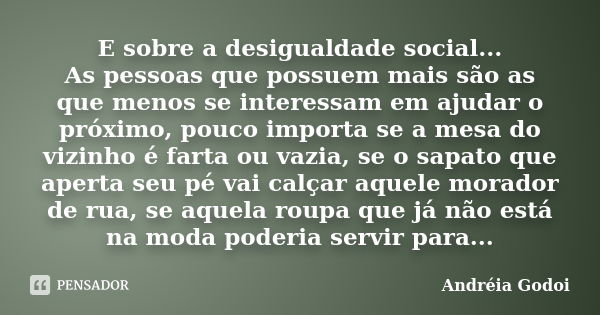 E sobre a desigualdade social...
As pessoas que possuem mais são as que menos se interessam em ajudar o próximo, pouco importa se a mesa do vizinho é farta ou vazia, se o sapato que aperta seu pé vai calçar aquele morador de rua, se aquela roupa que já não está na moda poderia servir para...

PENSADOR

Andréia Godoi